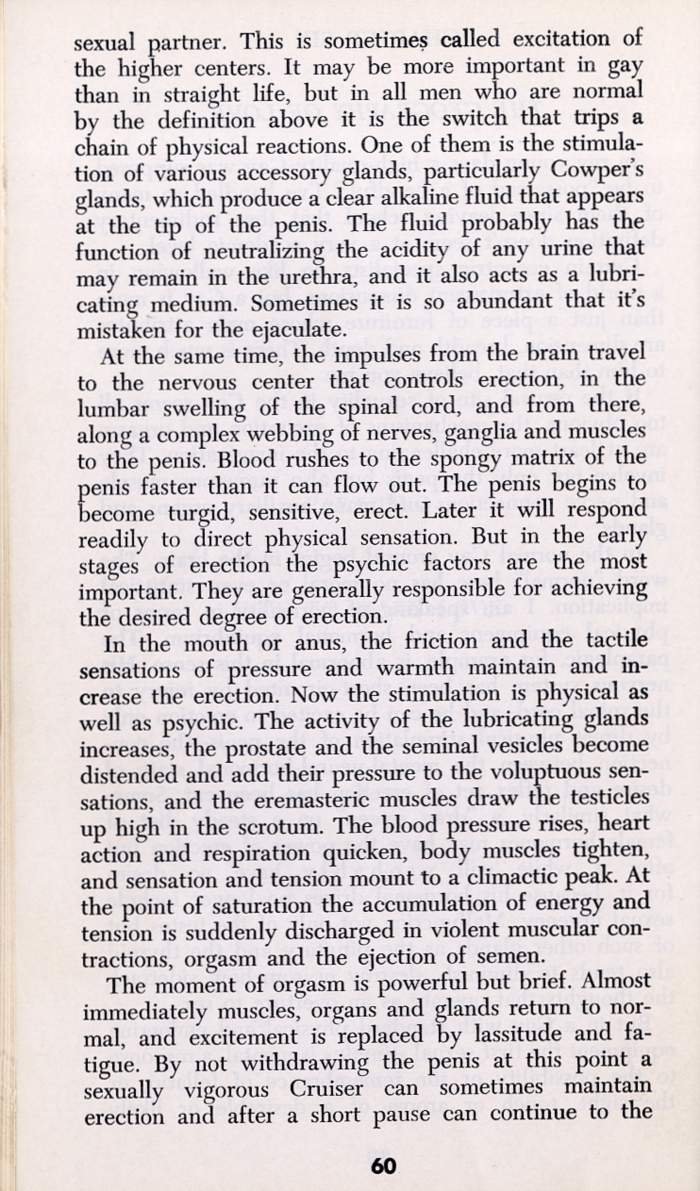 sexual partner. This is sometimes called excitation of the higher centers. It may be more important in gay than in straight life, but in all men who are normal by the definition above it is the switch that trips a chain of physical reactions. One of them is the stimulation of various accessory glands, particularly Cowper's glands, which produce a clear alkaline fluid that appears at the tip of the penis. The fluid probably has the function of neutralizing the acidity of any urine that may remain in the urethra, and it also acts as a lubricating medium. Sometimes it is so abundant that it's mistaken for the ejaculate.

At the same time, the impulses from the brain travel to the nervous center that controls erection, in the lumbar swelling of the spinal cord, and from there, along a complex webbing of nerves, ganglia and muscles to the penis. Blood rushes to the spongy matrix of the penis faster than it can flow out. The penis begins to become turgid, sensitive, erect. Later it will respond readily to direct physical sensation. But in the early stages of erection the psychic factors are the most important. They are generally responsible for achieving the desired degree of erection.

In the mouth or anus, the friction and the tactile sensations of pressure and warmth maintain and increase the erection. Now the stimulation is physical as well as psychic. The activity of the lubricating glands increases, the prostate and the seminal vesicles become distended and add their pressure to the voluptuous sensations, and the eremasteric muscles draw the testicles up high in the scrotum. The blood pressure rises, heart action and respiration quicken, body muscles tighten, and sensation and tension mount to a climactic peak. At the point of saturation the accumulation of energy and tension is suddenly discharged in violent muscular contractions, orgasm and the ejection of semen.

The moment of orgasm is powerful but brief. Almost immediately muscles, organs and glands return to normal, and excitement is replaced by lassitude and fatigue. By not withdrawing the penis at this point a sexually vigorous Cruiser can sometimes maintain erection and after a short pause can continue to the

60